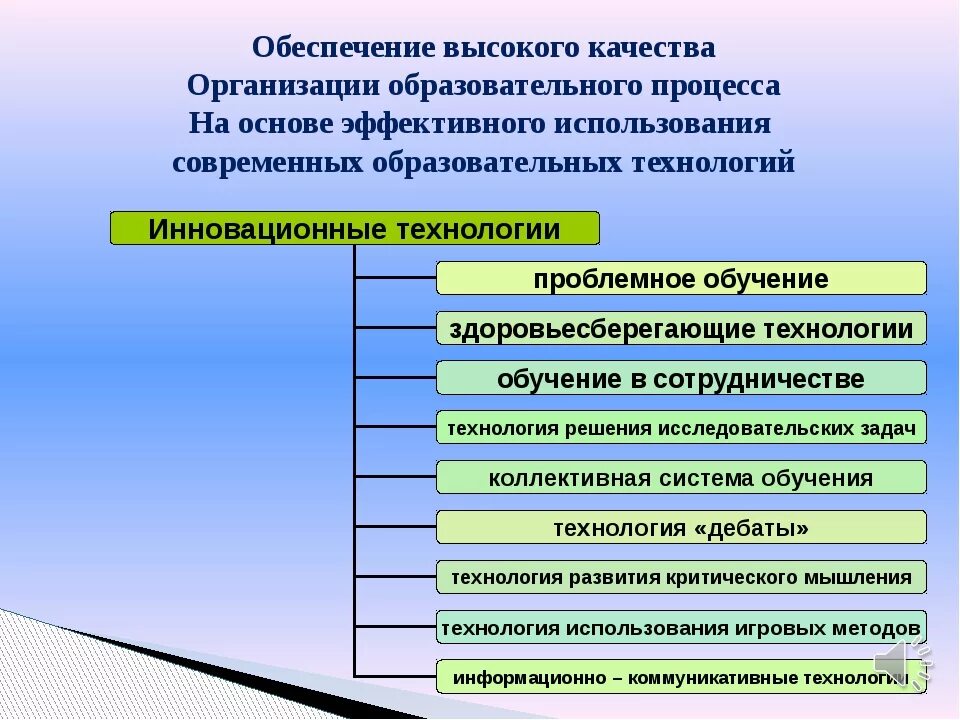 Обеспечение высокого качества
Организации образовательного процесса
На основе эффективного использования
современных образовательных технологий

Инновационные технологии

проблемное обучение

здоровьесберегающие технологии

обучение в сотрудничестве

технология решения исследовательских задач

коллективная система обучения

технология «дебаты»

технология развития критического мышления

технология использования игровых методов

информационно – коммуникативные технологии